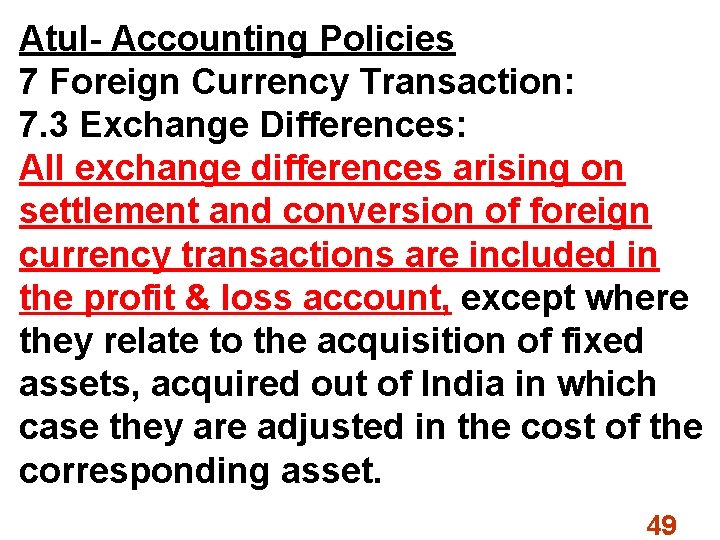 Atul- Accounting Policies
7 Foreign Currency Transaction:
7.3 Exchange Differences:
All exchange differences arising on settlement and conversion of foreign currency transactions are included in the profit & loss account, except where they relate to the acquisition of fixed assets, acquired out of India in which case they are adjusted in the cost of the corresponding asset.

49